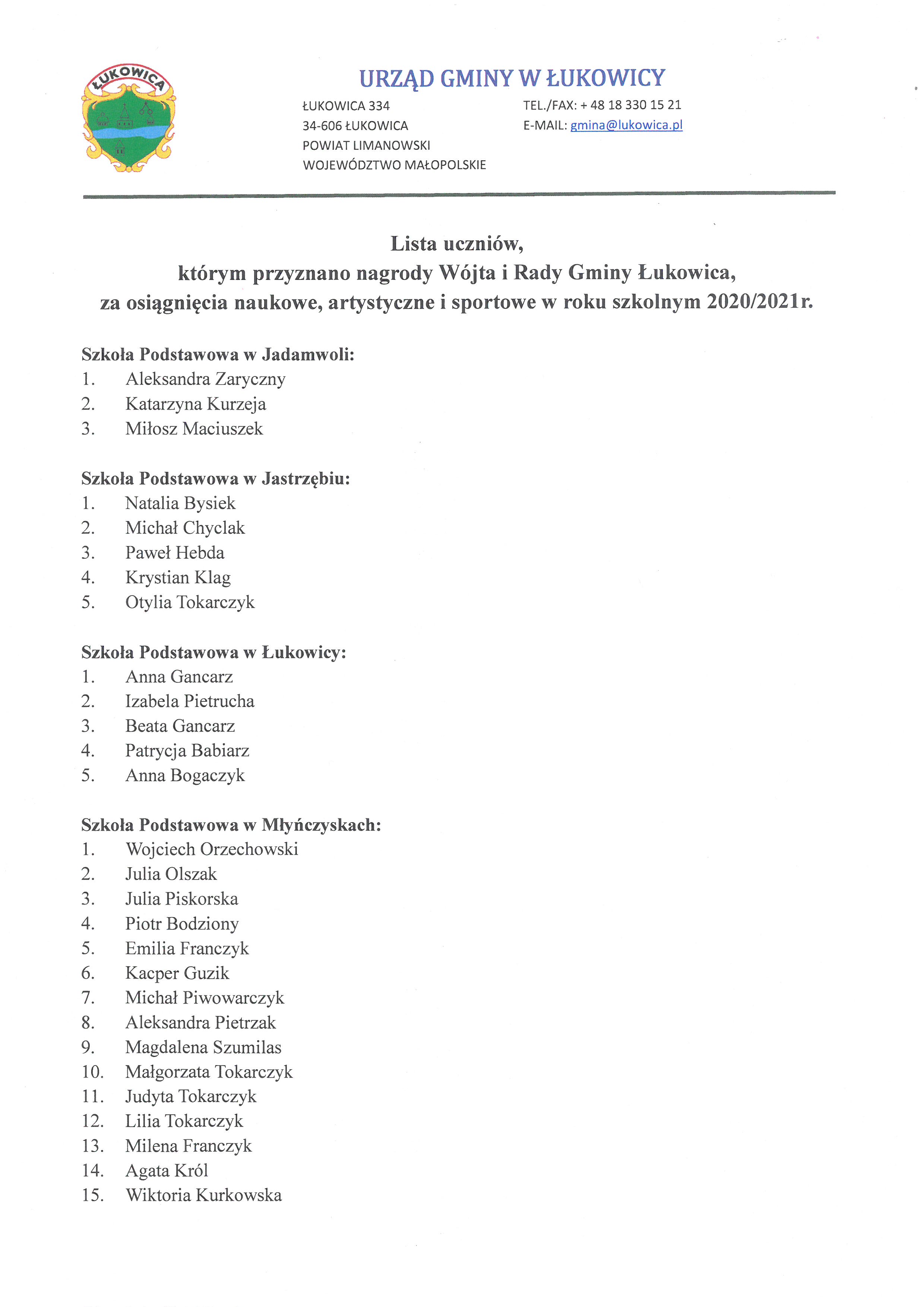 ŁUKOWICA

URZĄD GMINY W ŁUKOWICY

ŁUKOWICA 334
34-606 ŁUKOWICA
POWIAT LIMANOWSKI
WOJEWÓDZTWO MAŁOPOLSKIE

TEL./FAX: + 48 18 330 15 21
E-MAIL: gmina@lukowica.pl

Lista uczniów,
którym przyznano nagrody Wójta i Rady Gminy Łukowica,
za osiągnięcia naukowe, artystyczne i sportowe w roku szkolnym 2020/2021r.

Szkoła Podstawowa w Jadamwoli:
1. Aleksandra Zaryczny
2. Katarzyna Kurzeja
3. Miłosz Maciuszek

Szkoła Podstawowa w Jastrzębiu:
1. Natalia Bysiek
2. Michał Chyclak
3. Paweł Hebda
4. Krystian Klag
5. Otylia Tokarczyk

Szkoła Podstawowa w Łukowicy:
1. Anna Gancarz
2. Izabela Pietrucha
3. Beata Gancarz
4. Patrycja Babiarz
5. Anna Bogaczyk

Szkoła Podstawowa w Młyńczyskach:
1. Wojciech Orzechowski
2. Julia Olszak
3. Julia Piskorska
4. Piotr Bodziony
5. Emilia Franczyk
6. Kacper Guzik
7. Michał Piwowarczyk
8. Aleksandra Pietrzak
9. Magdalena Szumilas
10. Małgorzata Tokarczyk
11. Judyta Tokarczyk
12. Lilia Tokarczyk
13. Milena Franczyk
14. Agata Król
15. Wiktoria Kurkowska